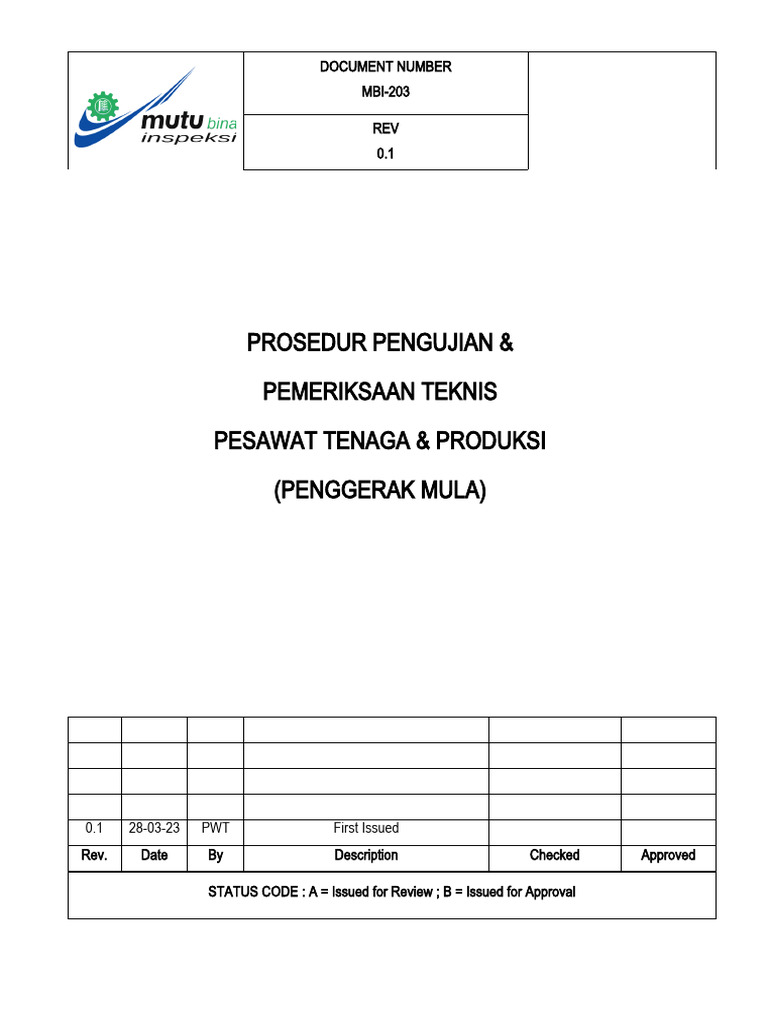 mutu bina inspeksi

DOCUMENT NUMBER
MBI-203

REV
0.1

PROSEDUR PENGUJIAN &

PEMERIKSAAN TEKNIS

PESAWAT TENAGA & PRODUKSI

(PENGGERAK MULA)

| | | | | | |
|---|---|---|---|---|---|
| | | | | | |
| | | | | | |
| | | | | | |
| 0.1 | 28-03-23 | PWT | First Issued | | |
| Rev. | Date | By | Description | Checked | Approved |

STATUS CODE : A = Issued for Review ; B = Issued for Approval